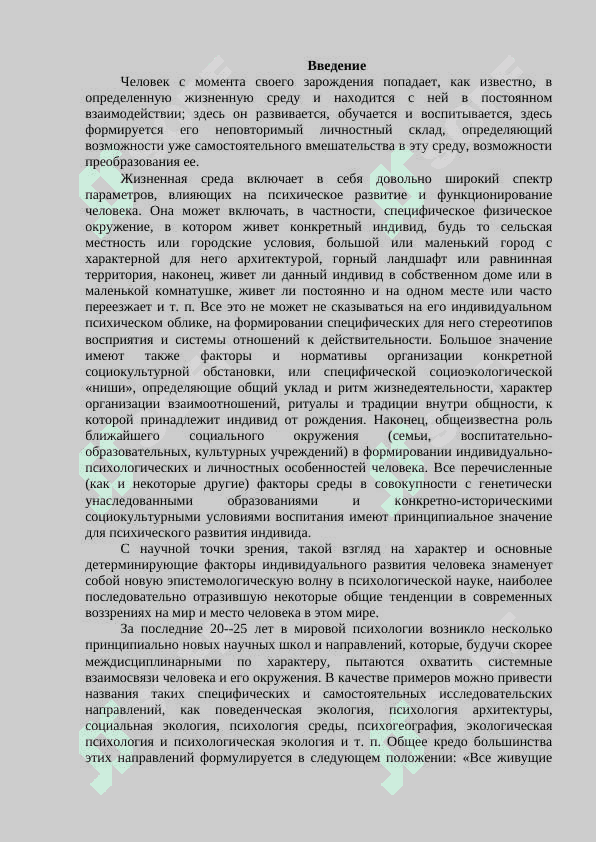 Введение

Человек с момента своего зарождения попадает, как известно, в определенную жизненную среду и находится с ней в постоянном взаимодействии; здесь он развивается, обучается и воспитывается, здесь формируется его неповторимый личностный склад, определяющий возможности уже самостоятельного вмешательства в эту среду, возможности преобразования ее.

Жизненная среда включает в себя довольно широкий спектр параметров, влияющих на психическое развитие и функционирование человека. Она может включать, в частности, специфическое физическое окружение, в котором живет конкретный индивид, будь то сельская местность или городские условия, большой или маленький город с характерной для него архитектурой, горный ландшафт или равнинная территория, наконец, живет ли данный индивид в собственном доме или в маленькой комнатушке, живет ли постоянно и на одном месте или часто переезжает и т. п. Все это не может не сказываться на его индивидуальном психическом облике, на формировании специфических для него стереотипов восприятия и системы отношений к действительности. Большое значение имеют также факторы и нормативы организации конкретной социокультурной обстановки, или специфической социоэкологической «ниши», определяющие общий уклад и ритм жизнедеятельности, характер организации взаимоотношений, ритуалы и традиции внутри общности, к которой принадлежит индивид от рождения. Наконец, общеизвестна роль ближайшего социального окружения (семьи, воспитательно-образовательных, культурных учреждений) в формировании индивидуально-психологических и личностных особенностей человека. Все перечисленные (как и некоторые другие) факторы среды в совокупности с генетически унаследованными образованиями и конкретно-историческими социокультурными условиями воспитания имеют принципиальное значение для психического развития индивида.

С научной точки зрения, такой взгляд на характер и основные детерминирующие факторы индивидуального развития человека знаменует собой новую эпистемологическую волну в психологической науке, наиболее последовательно отразившую некоторые общие тенденции в современных воззрениях на мир и место человека в этом мире.

За последние 20--25 лет в мировой психологии возникло несколько принципиально новых научных школ и направлений, которые, будучи скорее междисциплинарными по характеру, пытаются охватить системные взаимосвязи человека и его окружения. В качестве примеров можно привести названия таких специфических и самостоятельных исследовательских направлений, как поведенческая экология, психология архитектуры, социальная экология, психология среды, психогеография, экологическая психология и психологическая экология и т. п. Общее кредо большинства этих направлений формулируется в следующем положении: «Все живущие